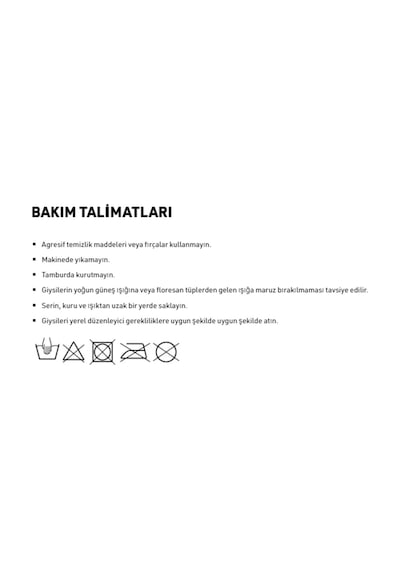 BAKIM TALİMATLARI

• Agresif temizlik maddeleri veya fırçalar kullanmayın.
• Makinede yıkamayın.
• Tamburda kurutmayın.
• Giysilerin yoğun güneş ışığına veya floresan tüplerden gelen ışığa maruz bırakılmaması tavsiye edilir.
• Serin, kuru ve ışıktan uzak bir yerde saklayın.
• Giysileri yerel düzenleyici gerekliliklere uygun şekilde uygun şekilde atın.